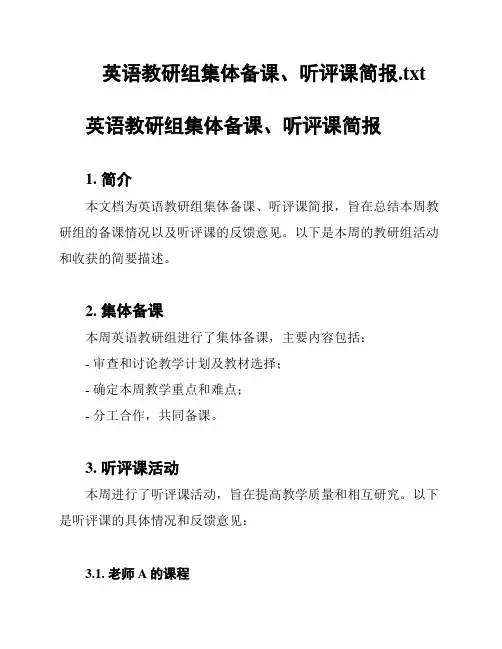 英语教研组集体备课、听评课简报.txt

英语教研组集体备课、听评课简报

1. 简介

本文档为英语教研组集体备课、听评课简报，旨在总结本周教研组的备课情况以及听评课的反馈意见。以下是本周的教研组活动和收获的简要描述。

2. 集体备课

本周英语教研组进行了集体备课，主要内容包括：

- 审查和讨论教学计划及教材选择；

- 确定本周教学重点和难点；

- 分工合作，共同备课。

3. 听评课活动

本周进行了听评课活动，旨在提高教学质量和相互研究。以下是听评课的具体情况和反馈意见：

3.1. 老师 A 的课程